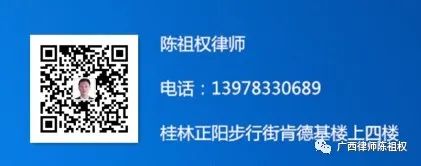 陈祖权律师

电话：13978330689

桂林正阳步行街肯德基楼上四楼

广西律师陈祖权